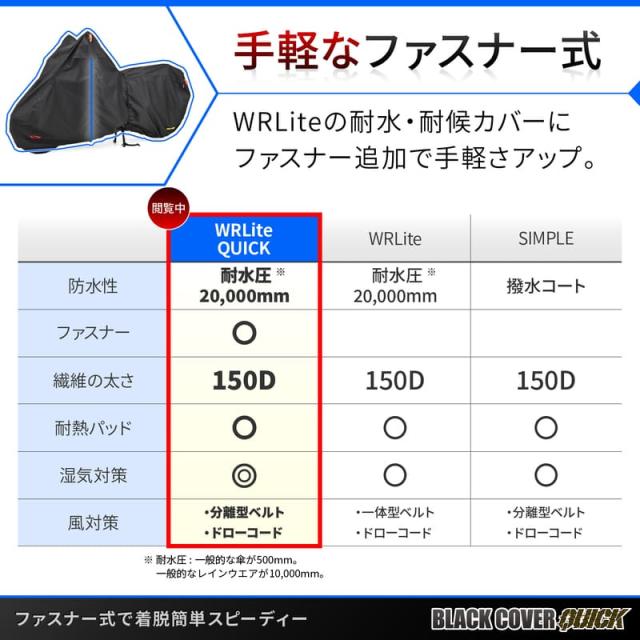 手軽なファスナー式

WRLiteの耐水・耐候カバーにファスナー追加で手軽さアップ。

閲覧中

| | WRLite QUICK | WRLite | SIMPLE |
|---|---|---|---|
| 防水性 | 耐水圧 ※ 20,000mm | 耐水圧 ※ 20,000mm | 撥水コート |
| ファスナー | ○ | | |
| 繊維の太さ | 150D | 150D | 150D |
| 耐熱パッド | ○ | ○ | ○ |
| 湿気対策 | ◎ | ○ | ○ |
| 風対策 | ・分離型ベルト ・ドローコード | ・一体型ベルト ・ドローコード | ・分離型ベルト ・ドローコード |

※ 耐水圧：一般的な傘が500mm。
一般的なレインウエアが10,000mm。

ファスナー式で着脱簡単スピーディー

BLACK COVER QUICK